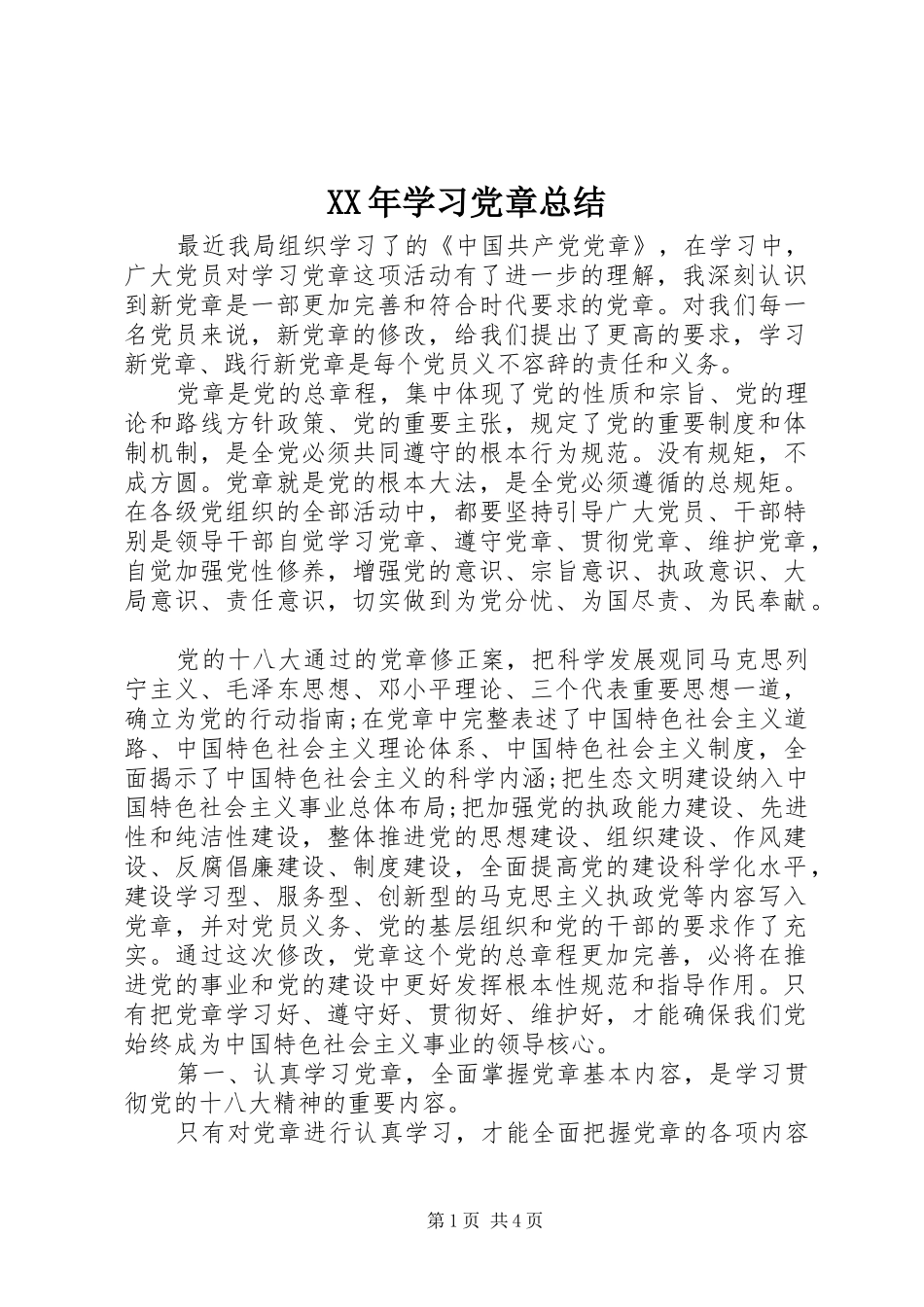 XX年学习党章总结

最近我局组织学习了的《中国共产党党章》，在学习中，广大党员对学习党章这项活动有了进一步的理解，我深刻认识到新党章是一部更加完善和符合时代要求的党章。对我们每一名党员来说，新党章的修改，给我们提出了更高的要求，学习新党章、践行新党章是每个党员义不容辞的责任和义务。

党章是党的总章程，集中体现了党的性质和宗旨、党的理论和路线方针政策、党的重要主张，规定了党的重要制度和体制机制，是全党必须共同遵守的根本行为规范。没有规矩，不成方圆。党章就是党的根本大法，是全党必须遵循的总规矩。在各级党组织的全部活动中，都要坚持引导广大党员、干部特别是领导干部自觉学习党章、遵守党章、贯彻党章、维护党章，自觉加强党性修养，增强党的意识、宗旨意识、执政意识、大局意识、责任意识，切实做到为党分忧、为国尽责、为民奉献。

党的十八大通过的党章修正案，把科学发展观同马克思列宁主义、毛泽东思想、邓小平理论、三个代表重要思想一道，确立为党的行动指南;在党章中完整表述了中国特色社会主义道路、中国特色社会主义理论体系、中国特色社会主义制度，全面揭示了中国特色社会主义的科学内涵;把生态文明建设纳入中国特色社会主义事业总体布局;把加强党的执政能力建设、先进性和纯洁性建设，整体推进党的思想建设、组织建设、作风建设、反腐倡廉建设、制度建设，全面提高党的建设科学化水平，建设学习型、服务型、创新型的马克思主义执政党等内容写入党章，并对党员义务、党的基层组织和党的干部的要求作了充实。通过这次修改，党章这个党的总章程更加完善，必将在推进党的事业和党的建设中更好发挥根本性规范和指导作用。只有把党章学习好、遵守好、贯彻好、维护好，才能确保我们党始终成为中国特色社会主义事业的领导核心。

第一、认真学习党章，全面掌握党章基本内容，是学习贯彻党的十八大精神的重要内容。

只有对党章进行认真学习，才能全面把握党章的各项内容

第1页 共4页